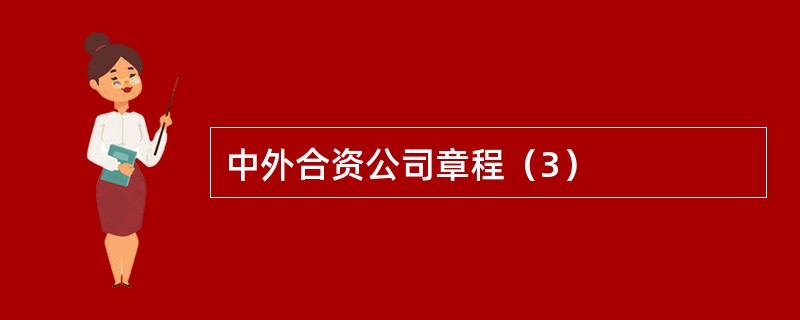 中外合资公司章程（3）